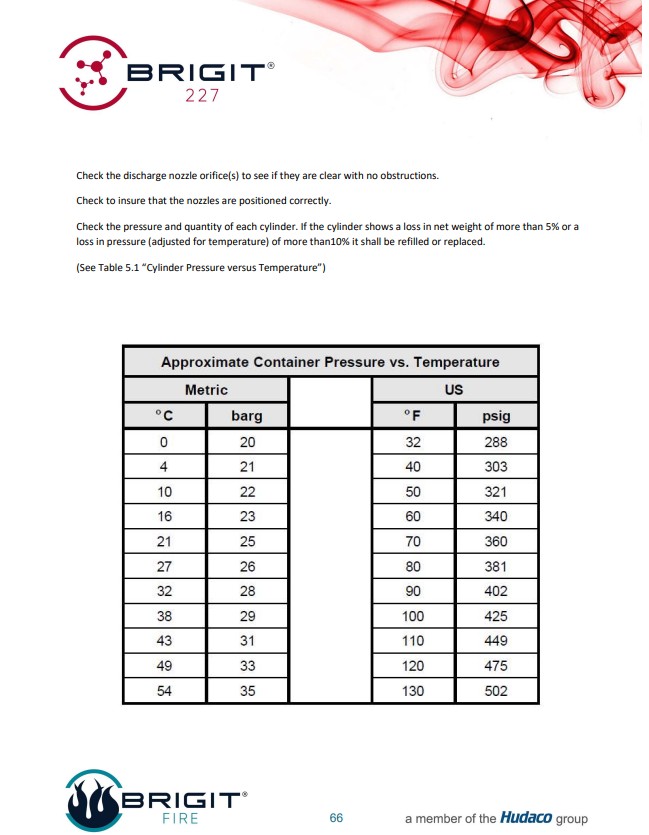 BRIGIT®
227

Check the discharge nozzle orifice(s) to see if they are clear with no obstructions.

Check to insure that the nozzles are positioned correctly.

Check the pressure and quantity of each cylinder. If the cylinder shows a loss in net weight of more than 5% or a loss in pressure (adjusted for temperature) of more than10% it shall be refilled or replaced.

(See Table 5.1 "Cylinder Pressure versus Temperature")

Approximate Container Pressure vs. Temperature

| Metric | | | US | |
|---|---|---|---|---|
| °C | barg | | °F | psig |
| 0 | 20 | | 32 | 288 |
| 4 | 21 | | 40 | 303 |
| 10 | 22 | | 50 | 321 |
| 16 | 23 | | 60 | 340 |
| 21 | 25 | | 70 | 360 |
| 27 | 26 | | 80 | 381 |
| 32 | 28 | | 90 | 402 |
| 38 | 29 | | 100 | 425 |
| 43 | 31 | | 110 | 449 |
| 49 | 33 | | 120 | 475 |
| 54 | 35 | | 130 | 502 |

BRIGIT®
FIRE

66

a member of the Hudaco group